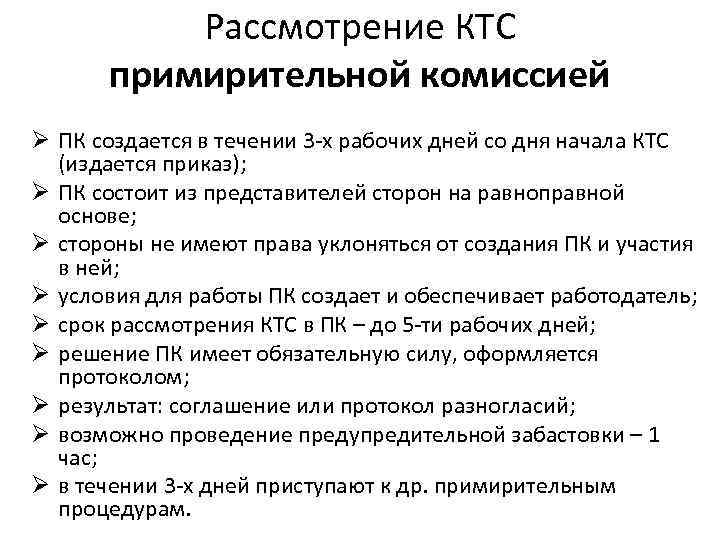 Рассмотрение КТС
примирительной комиссией

➢ ПК создается в течении 3-х рабочих дней со дня начала КТС (издается приказ);
➢ ПК состоит из представителей сторон на равноправной основе;
➢ стороны не имеют права уклоняться от создания ПК и участия в ней;
➢ условия для работы ПК создает и обеспечивает работодатель;
➢ срок рассмотрения КТС в ПК – до 5-ти рабочих дней;
➢ решение ПК имеет обязательную силу, оформляется протоколом;
➢ результат: соглашение или протокол разногласий;
➢ возможно проведение предупредительной забастовки – 1 час;
➢ в течении 3-х дней приступают к др. примирительным процедурам.